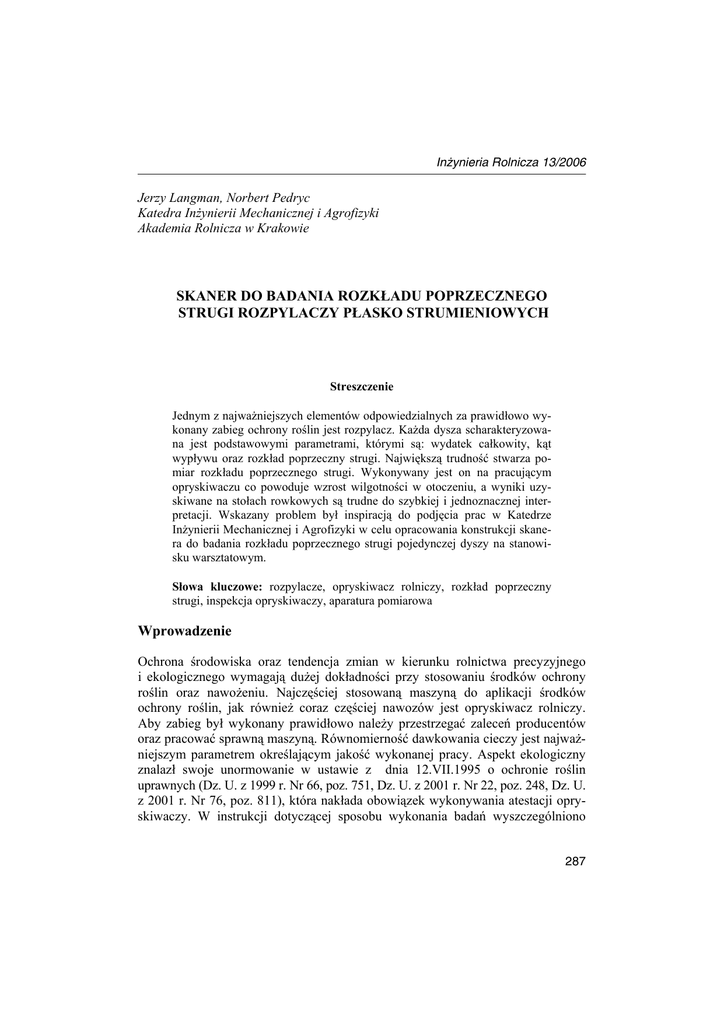 Inżynieria Rolnicza 13/2006

Jerzy Langman, Norbert Pedryc
Katedra Inżynierii Mechanicznej i Agrofizyki
Akademia Rolnicza w Krakowie

SKANER DO BADANIA ROZKŁADU POPRZECZNEGO STRUGI ROZPYLACZY PŁASKO STRUMIENIOWYCH

Streszczenie

Jednym z najważniejszych elementów odpowiedzialnych za prawidłowo wykonany zabieg ochrony roślin jest rozpylacz. Każda dysza scharakteryzowana jest podstawowymi parametrami, którymi są: wydatek całkowity, kąt wypływu oraz rozkład poprzeczny strugi. Największą trudność stwarza pomiar rozkładu poprzecznego strugi. Wykonywany jest on na pracującym opryskiwaczu co powoduje wzrost wilgotności w otoczeniu, a wyniki uzyskiwane na stołach rowkowych są trudne do szybkiej i jednoznacznej interpretacji. Wskazany problem był inspiracją do podjęcia prac w Katedrze Inżynierii Mechanicznej i Agrofizyki w celu opracowania konstrukcji skanera do badania rozkładu poprzecznego strugi pojedynczej dyszy na stanowisku warsztatowym.

Słowa kluczowe: rozpylacze, opryskiwacz rolniczy, rozkład poprzeczny strugi, inspekcja opryskiwaczy, aparatura pomiarowa

Wprowadzenie

Ochrona środowiska oraz tendencja zmian w kierunku rolnictwa precyzyjnego i ekologicznego wymagają dużej dokładności przy stosowaniu środków ochrony roślin oraz nawożeniu. Najczęściej stosowaną maszyną do aplikacji środków ochrony roślin, jak również coraz częściej nawozów jest opryskiwacz rolniczy. Aby zabieg był wykonany prawidłowo należy przestrzegać zaleceń producentów oraz pracować sprawną maszyną. Równomierność dawkowania cieczy jest najważniejszym parametrem określającym jakość wykonanej pracy. Aspekt ekologiczny znalazł swoje unormowanie w ustawie z dnia 12.VII.1995 o ochronie roślin uprawnych (Dz. U. z 1999 r. Nr 66, poz. 751, Dz. U. z 2001 r. Nr 22, poz. 248, Dz. U. z 2001 r. Nr 76, poz. 811), która nakłada obowiązek wykonywania atestacji opryskiwaczy. W instrukcji dotyczącej sposobu wykonania badań wyszczególniono

287